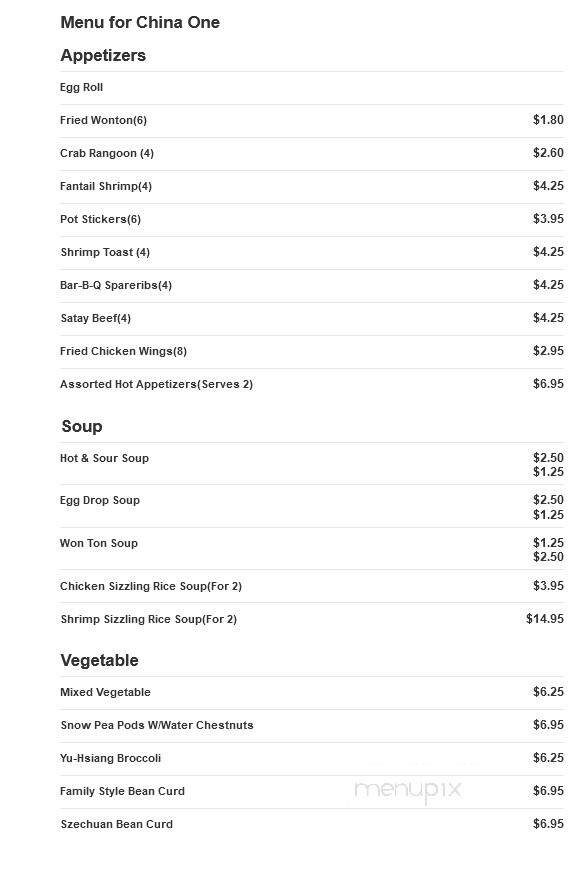 Menu for China One

Appetizers

| | |
|---|---|
| Egg Roll | |
| Fried Wonton(6) | $1.80 |
| Crab Rangoon (4) | $2.60 |
| Fantail Shrimp(4) | $4.25 |
| Pot Stickers(6) | $3.95 |
| Shrimp Toast (4) | $4.25 |
| Bar-B-Q Spareribs(4) | $4.25 |
| Satay Beef(4) | $4.25 |
| Fried Chicken Wings(8) | $2.95 |
| Assorted Hot Appetizers(Serves 2) | $6.95 |

Soup

| | |
|---|---|
| Hot & Sour Soup | $2.50 $1.25 |
| Egg Drop Soup | $2.50 $1.25 |
| Won Ton Soup | $1.25 $2.50 |
| Chicken Sizzling Rice Soup(For 2) | $3.95 |
| Shrimp Sizzling Rice Soup(For 2) | $14.95 |

Vegetable

| | |
|---|---|
| Mixed Vegetable | $6.25 |
| Snow Pea Pods W/Water Chestnuts | $6.95 |
| Yu-Hsiang Broccoli | $6.25 |
| Family Style Bean Curd | $6.95 |
| Szechuan Bean Curd | $6.95 |

menupix